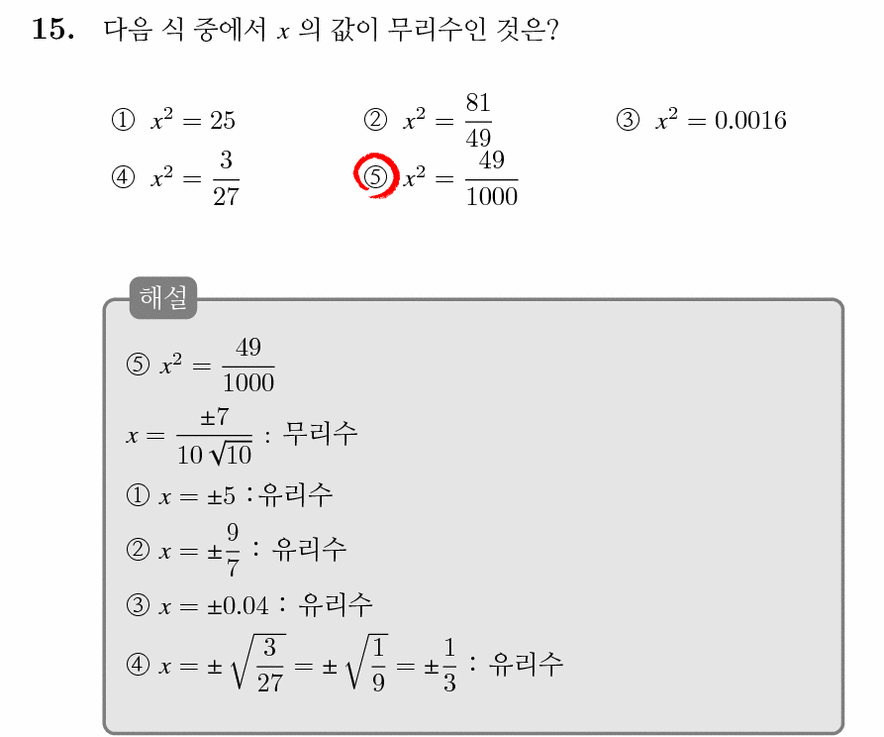 **15.** 다음 식 중에서 $x$ 의 값이 무리수인 것은?

① $x^2 = 25$
② $x^2 = \frac{81}{49}$
③ $x^2 = 0.0016$
④ $x^2 = \frac{3}{27}$
⑤ $x^2 = \frac{49}{1000}$

해설

⑤ $x^2 = \frac{49}{1000}$

$x = \frac{\pm 7}{10\sqrt{10}}$ : 무리수

① $x = \pm 5$ : 유리수

② $x = \pm\frac{9}{7}$ : 유리수

③ $x = \pm 0.04$ : 유리수

④ $x = \pm\sqrt{\frac{3}{27}} = \pm\sqrt{\frac{1}{9}} = \pm\frac{1}{3}$ : 유리수